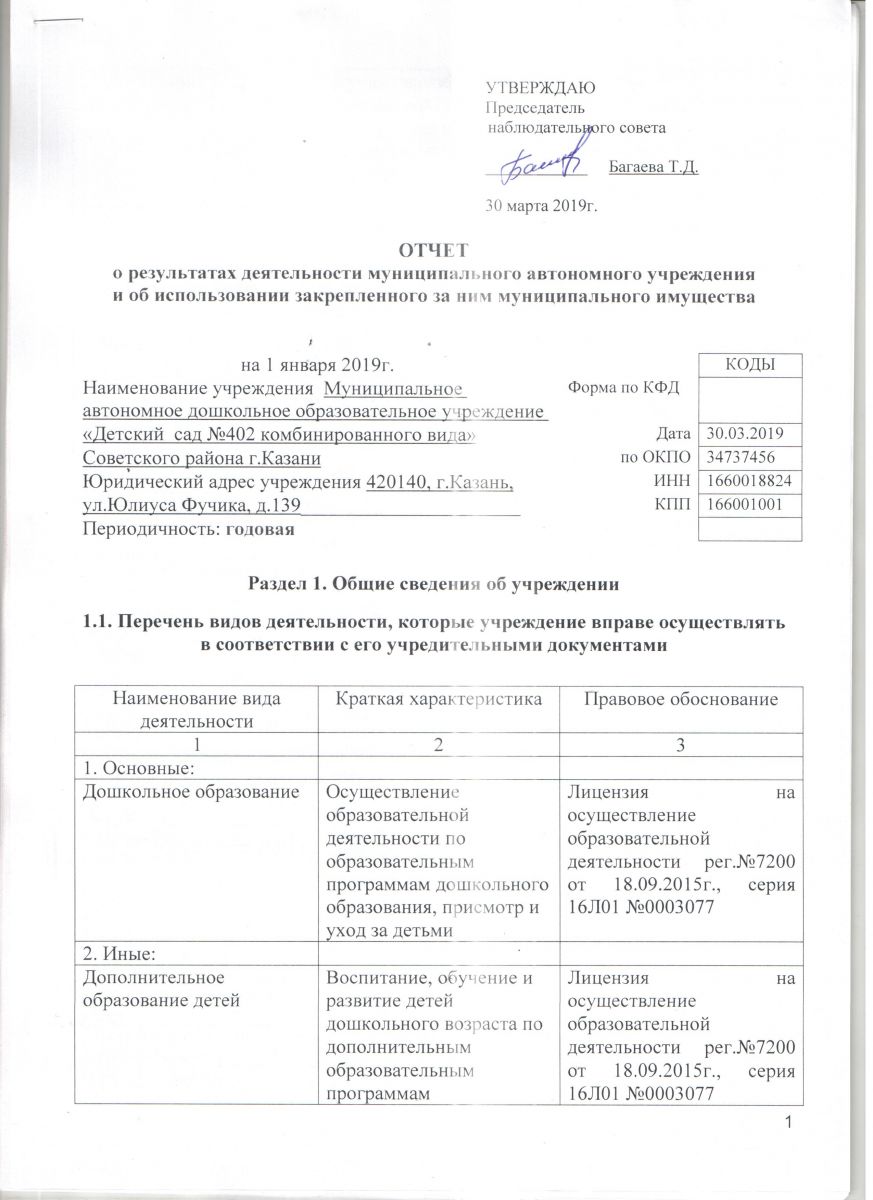 УТВЕРЖДАЮ
Председатель
наблюдательного совета

Багаева Т.Д.

30 марта 2019г.

ОТЧЕТ
о результатах деятельности муниципального автономного учреждения и об использовании закрепленного за ним муниципального имущества

на 1 января 2019г.

Наименование учреждения Муниципальное автономное дошкольное образовательное учреждение «Детский сад №402 комбинированного вида» Советского района г.Казани
Юридический адрес учреждения 420140, г.Казань, ул.Юлиуса Фучика, д.139
Периодичность: годовая

| | КОДЫ |
|---|---|
| Форма по КФД | |
| Дата | 30.03.2019 |
| по ОКПО | 34737456 |
| ИНН | 1660018824 |
| КПП | 166001001 |
| | |

Раздел 1. Общие сведения об учреждении

1.1. Перечень видов деятельности, которые учреждение вправе осуществлять в соответствии с его учредительными документами

| Наименование вида деятельности | Краткая характеристика | Правовое обоснование |
|---|---|---|
| 1 | 2 | 3 |
| 1. Основные: | | |
| Дошкольное образование | Осуществление образовательной деятельности по образовательным программам дошкольного образования, присмотр и уход за детьми | Лицензия на осуществление образовательной деятельности рег.№7200 от 18.09.2015г., серия 16Л01 №0003077 |
| 2. Иные: | | |
| Дополнительное образование детей | Воспитание, обучение и развитие детей дошкольного возраста по дополнительным образовательным программам | Лицензия на осуществление образовательной деятельности рег.№7200 от 18.09.2015г., серия 16Л01 №0003077 |

1